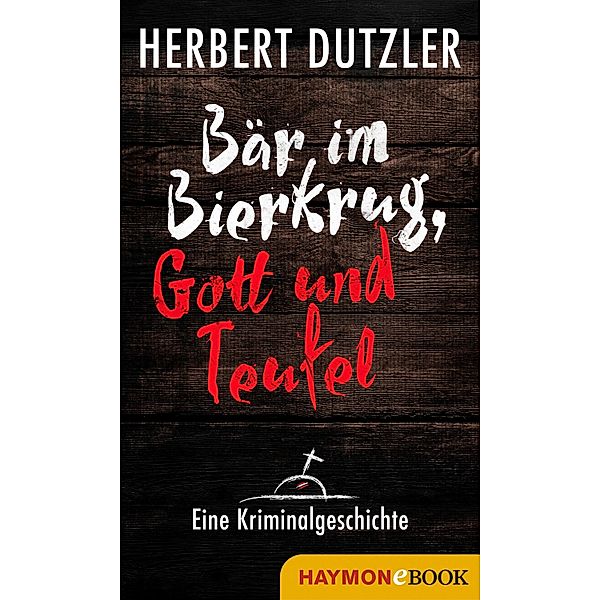 HERBERT DUTZLER

Bär im Bierkrug, Gott und Teufel

Eine Kriminalgeschichte

HAYMONeBOOK